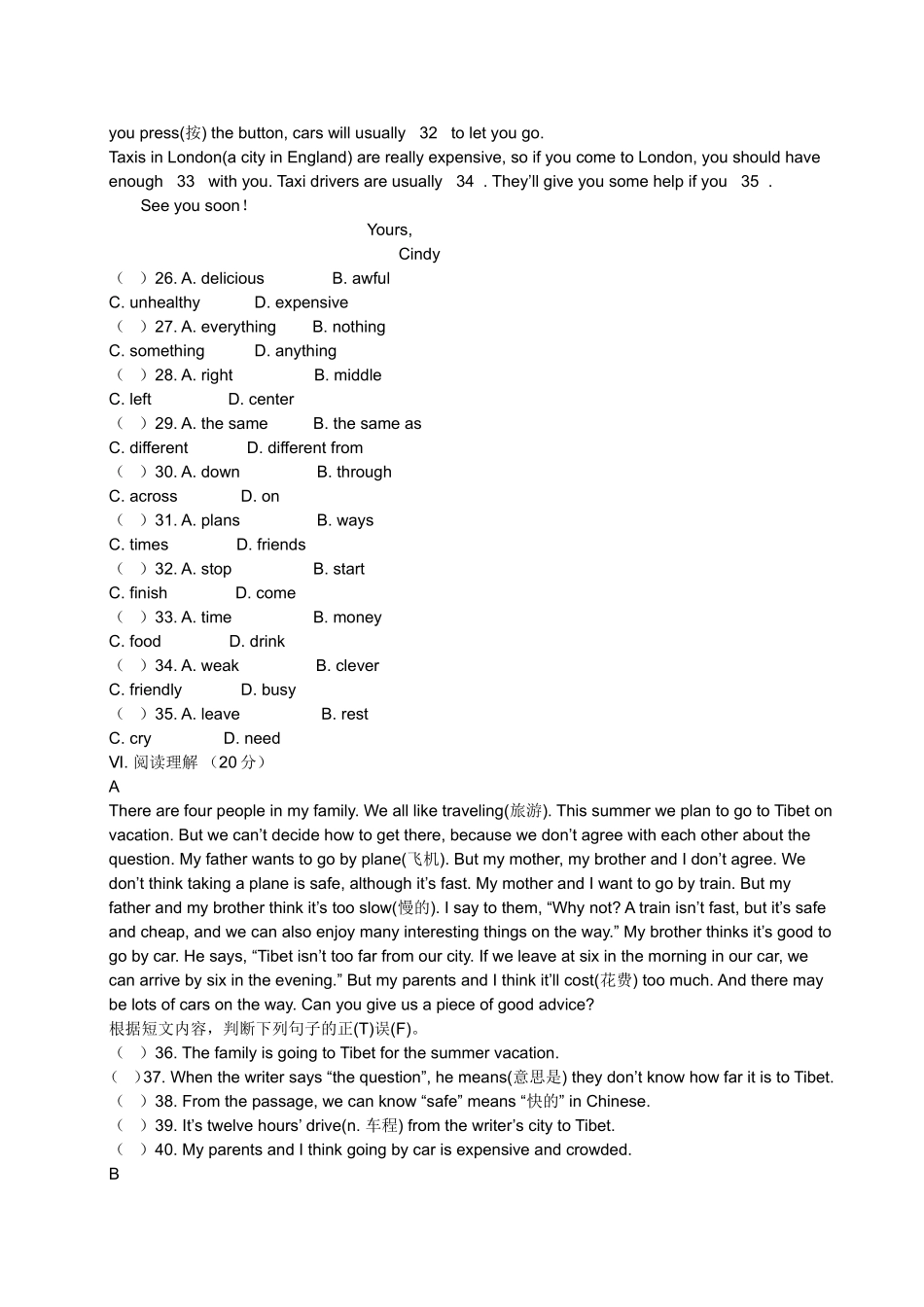 you press(按) the button, cars will usually 32 to let you go.
Taxis in London(a city in England) are really expensive, so if you come to London, you should have enough 33 with you. Taxi drivers are usually 34 . They'll give you some help if you 35 .

See you soon!

Yours,
Cindy

（ ）26. A. delicious B. awful
C. unhealthy D. expensive
（ ）27. A. everything B. nothing
C. something D. anything
（ ）28. A. right B. middle
C. left D. center
（ ）29. A. the same B. the same as
C. different D. different from
（ ）30. A. down B. through
C. across D. on
（ ）31. A. plans B. ways
C. times D. friends
（ ）32. A. stop B. start
C. finish D. come
（ ）33. A. time B. money
C. food D. drink
（ ）34. A. weak B. clever
C. friendly D. busy
（ ）35. A. leave B. rest
C. cry D. need

VI. 阅读理解 （20 分）
A
There are four people in my family. We all like traveling(旅游). This summer we plan to go to Tibet on vacation. But we can't decide how to get there, because we don't agree with each other about the question. My father wants to go by plane(飞机). But my mother, my brother and I don't agree. We don't think taking a plane is safe, although it's fast. My mother and I want to go by train. But my father and my brother think it's too slow(慢的). I say to them, "Why not? A train isn't fast, but it's safe and cheap, and we can also enjoy many interesting things on the way." My brother thinks it's good to go by car. He says, "Tibet isn't too far from our city. If we leave at six in the morning in our car, we can arrive by six in the evening." But my parents and I think it'll cost(花费) too much. And there may be lots of cars on the way. Can you give us a piece of good advice?
根据短文内容，判断下列句子的正(T)误(F)。
（ ）36. The family is going to Tibet for the summer vacation.
（ ）37. When the writer says "the question", he means(意思是) they don't know how far it is to Tibet.
（ ）38. From the passage, we can know "safe" means "快的" in Chinese.
（ ）39. It's twelve hours' drive(n. 车程) from the writer's city to Tibet.
（ ）40. My parents and I think going by car is expensive and crowded.
B